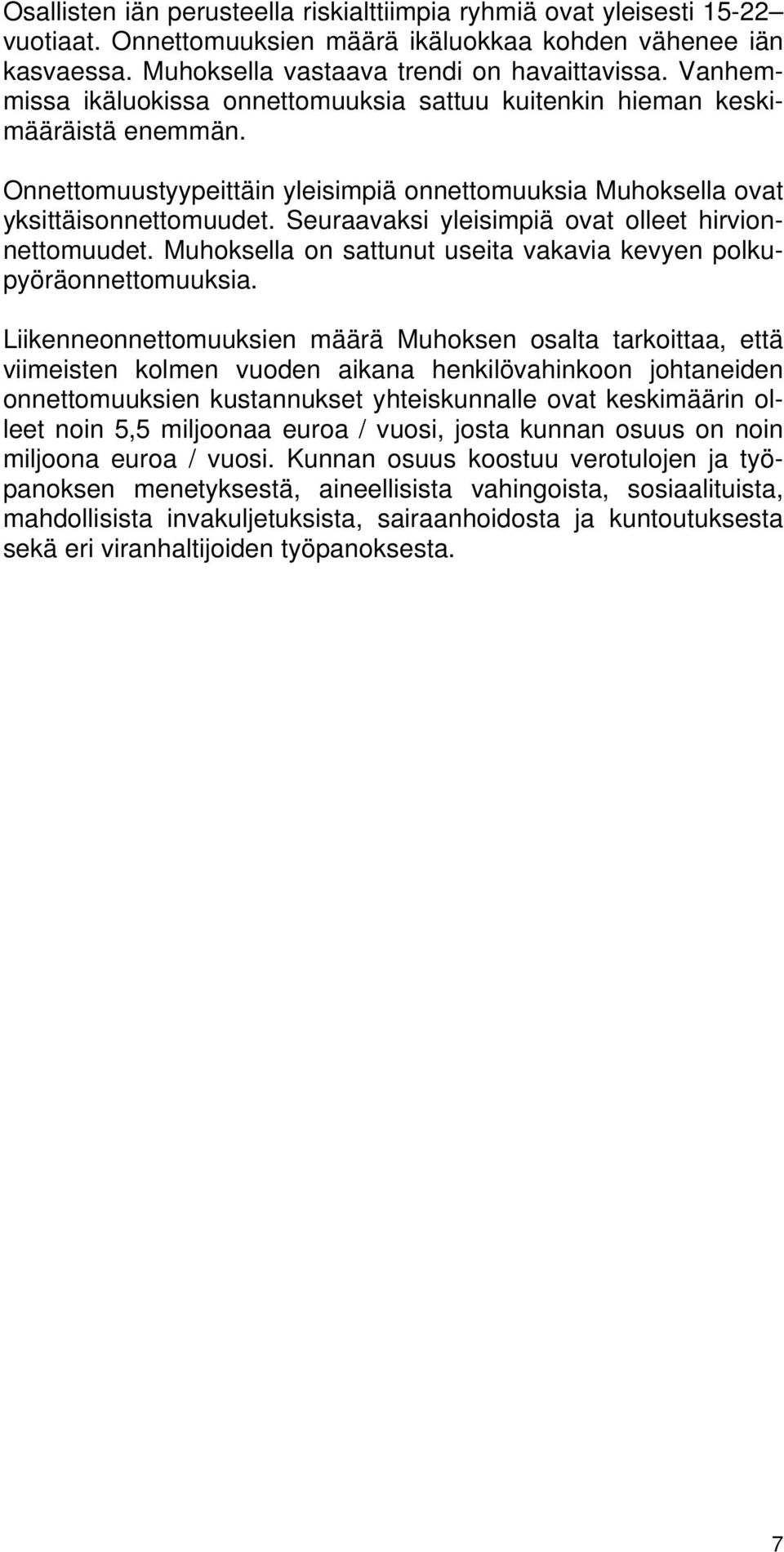 Osallisten iän perusteella riskialttiimpia ryhmiä ovat yleisesti 15-22 –vuotiaat. Onnettomuuksien määrä ikäluokkaa kohden vähenee iän kasvaessa. Muhoksella vastaava trendi on havaittavissa. Vanhemmissa ikäluokissa onnettomuuksia sattuu kuitenkin hieman keskimääräistä enemmän.

Onnettomuustyypeittäin yleisimpiä onnettomuuksia Muhoksella ovat yksittäisonnettomuudet. Seuraavaksi yleisimpiä ovat olleet hirvionnettomuudet. Muhoksella on sattunut useita vakavia kevyen polkupyöräonnettomuuksia.

Liikenneonnettomuuksien määrä Muhoksen osalta tarkoittaa, että viimeisten kolmen vuoden aikana henkilövahinkoon johtaneiden onnettomuuksien kustannukset yhteiskunnalle ovat keskimäärin olleet noin 5,5 miljoonaa euroa / vuosi, josta kunnan osuus on noin miljoona euroa / vuosi. Kunnan osuus koostuu verotulojen ja työpanoksen menetyksestä, aineellisista vahingoista, sosiaalituista, mahdollisista invakuljetuksista, sairaanhoidosta ja kuntoutuksesta sekä eri viranhaltijoiden työpanoksesta.

7